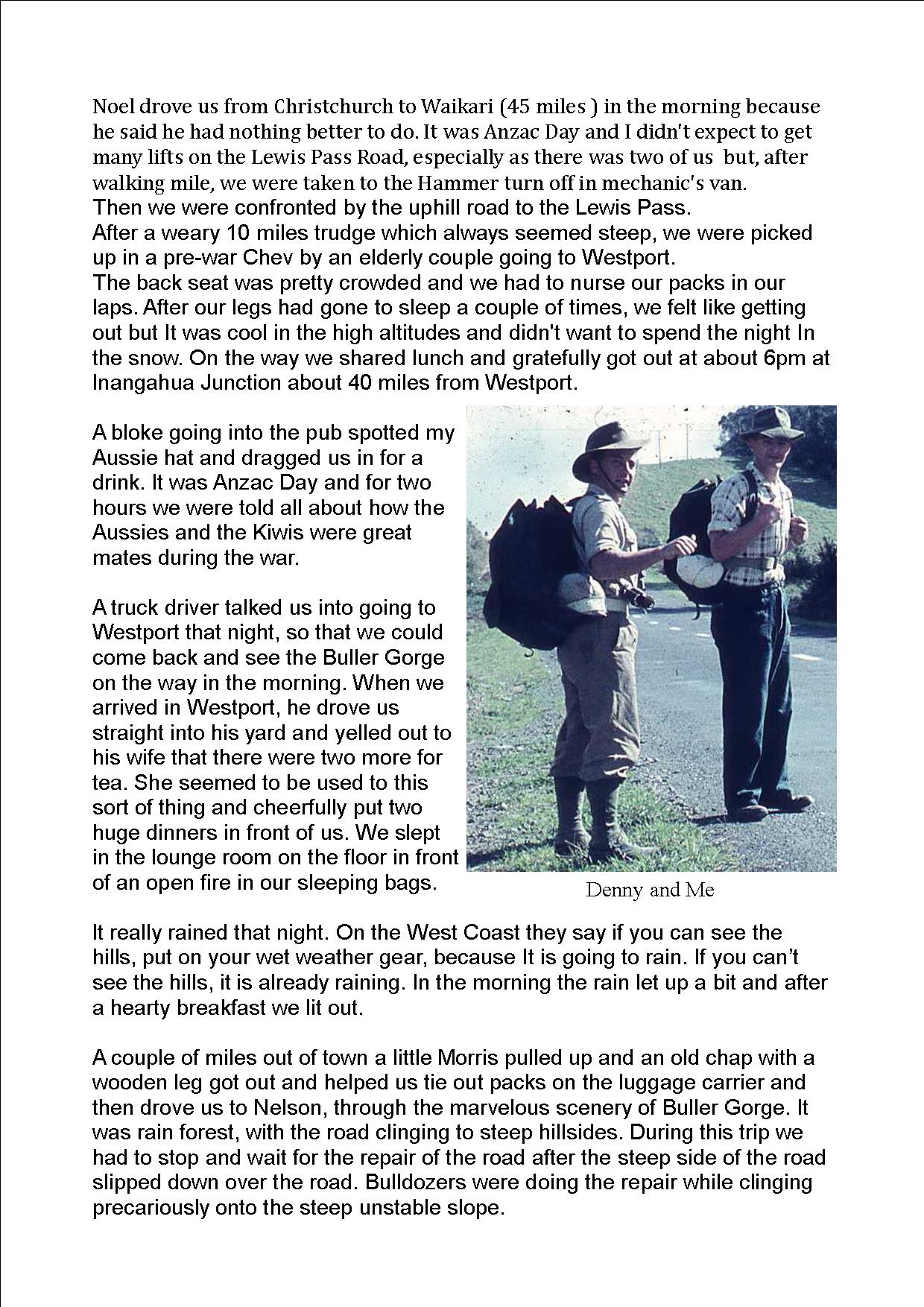 Noel drove us from Christchurch to Waikari (45 miles ) in the morning because he said he had nothing better to do. It was Anzac Day and I didn't expect to get many lifts on the Lewis Pass Road, especially as there was two of us but, after walking mile, we were taken to the Hammer turn off in mechanic's van.
Then we were confronted by the uphill road to the Lewis Pass.
After a weary 10 miles trudge which always seemed steep, we were picked up in a pre-war Chev by an elderly couple going to Westport.
The back seat was pretty crowded and we had to nurse our packs in our laps. After our legs had gone to sleep a couple of times, we felt like getting out but It was cool in the high altitudes and didn't want to spend the night In the snow. On the way we shared lunch and gratefully got out at about 6pm at Inangahua Junction about 40 miles from Westport.

A bloke going into the pub spotted my Aussie hat and dragged us in for a drink. It was Anzac Day and for two hours we were told all about how the Aussies and the Kiwis were great mates during the war.

A truck driver talked us into going to Westport that night, so that we could come back and see the Buller Gorge on the way in the morning. When we arrived in Westport, he drove us straight into his yard and yelled out to his wife that there were two more for tea. She seemed to be used to this sort of thing and cheerfully put two huge dinners in front of us. We slept in the lounge room on the floor in front of an open fire in our sleeping bags.

Denny and Me

It really rained that night. On the West Coast they say if you can see the hills, put on your wet weather gear, because It is going to rain. If you can't see the hills, it is already raining. In the morning the rain let up a bit and after a hearty breakfast we lit out.

A couple of miles out of town a little Morris pulled up and an old chap with a wooden leg got out and helped us tie out packs on the luggage carrier and then drove us to Nelson, through the marvelous scenery of Buller Gorge. It was rain forest, with the road clinging to steep hillsides. During this trip we had to stop and wait for the repair of the road after the steep side of the road slipped down over the road. Bulldozers were doing the repair while clinging precariously onto the steep unstable slope.